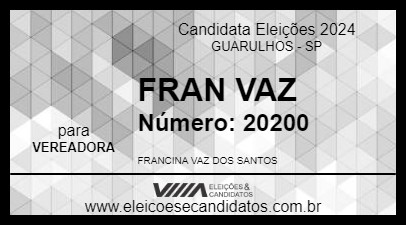 Candidata Eleições 2024
GUARULHOS - SP

FRAN VAZ
Número: 20200

para
VEREADORA

FRANCINA VAZ DOS SANTOS

ELEIÇÕES & CANDIDATOS

www.eleicoesecandidatos.com.br